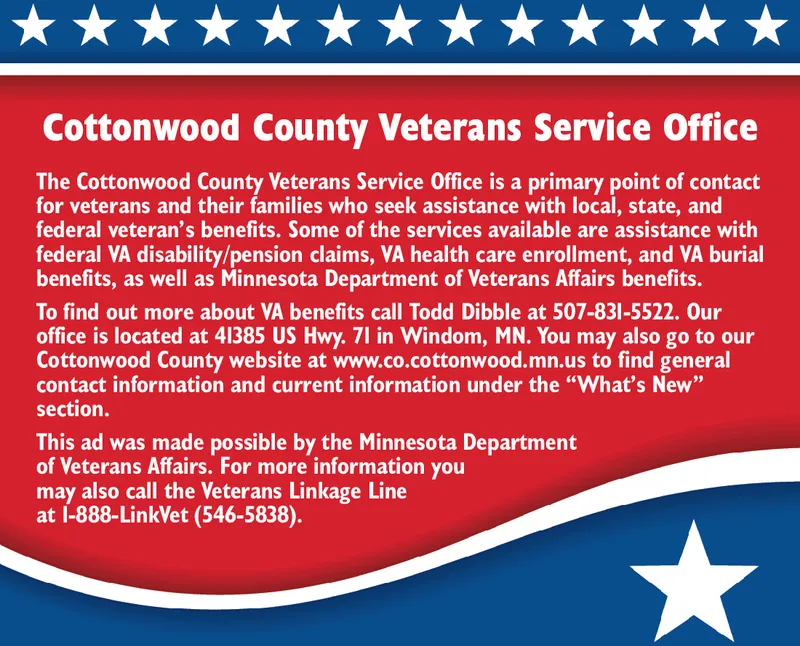 Cottonwood County Veterans Service Office

The Cottonwood County Veterans Service Office is a primary point of contact for veterans and their families who seek assistance with local, state, and federal veteran's benefits. Some of the services available are assistance with federal VA disability/pension claims, VA health care enrollment, and VA burial benefits, as well as Minnesota Department of Veterans Affairs benefits.

To find out more about VA benefits call Todd Dibble at 507-831-5522. Our office is located at 41385 US Hwy. 71 in Windom, MN. You may also go to our Cottonwood County website at www.co.cottonwood.mn.us to find general contact information and current information under the "What's New" section.

This ad was made possible by the Minnesota Department of Veterans Affairs. For more information you may also call the Veterans Linkage Line at 1-888-LinkVet (546-5838).